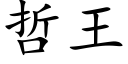 哲王